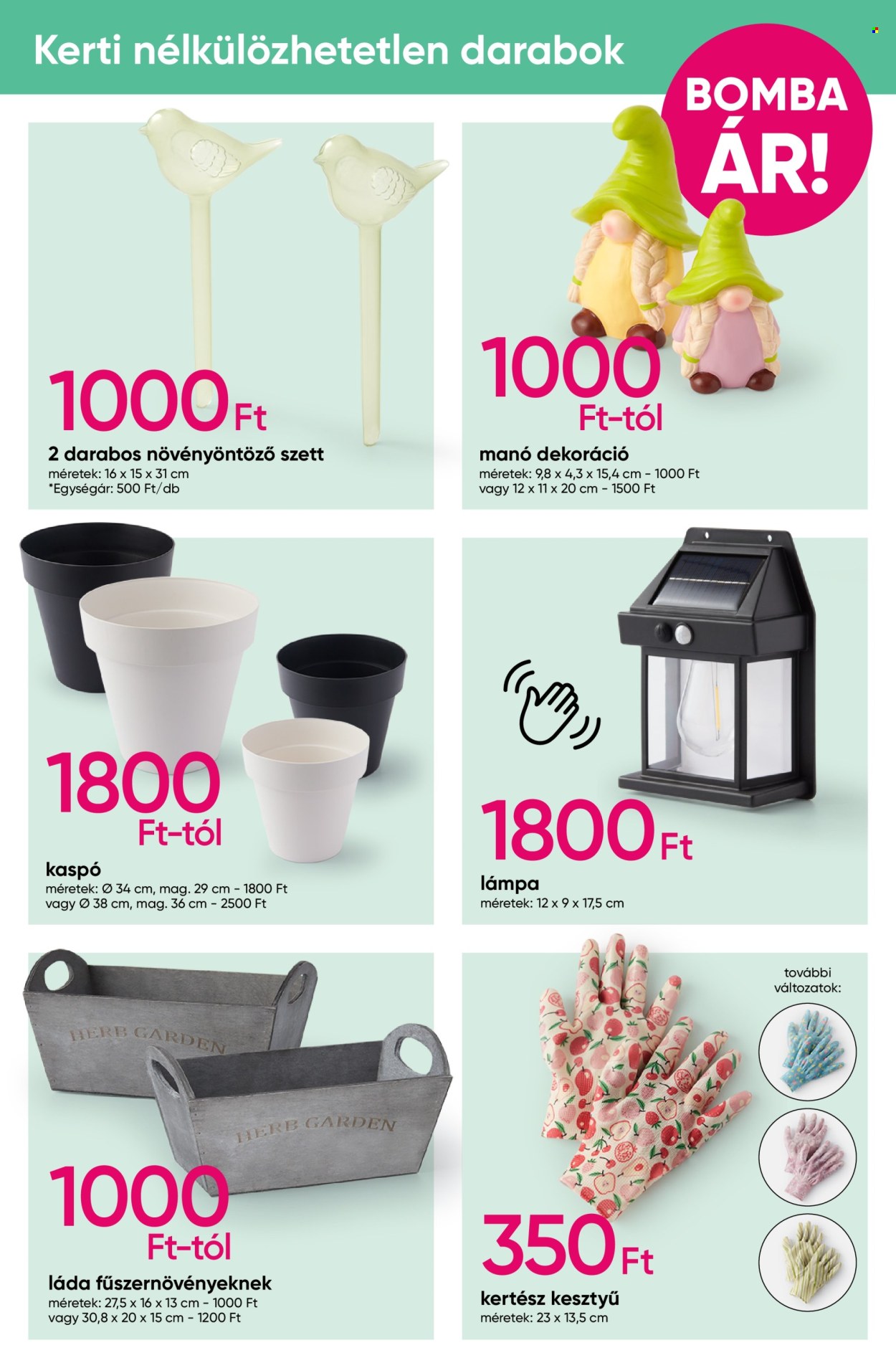 Kerti nélkülözhetetlen darabok

BOMBA ÁR!

1000 Ft
2 darabos növényöntöző szett
méretek: 16 x 15 x 31 cm
*Egységár: 500 Ft/db

1000 Ft-tól
manó dekoráció
méretek: 9,8 x 4,3 x 15,4 cm - 1000 Ft
vagy 12 x 11 x 20 cm - 1500 Ft

1800 Ft-tól
kaspó
méretek: Ø 34 cm, mag. 29 cm - 1800 Ft
vagy Ø 38 cm, mag. 36 cm - 2500 Ft

1800 Ft
lámpa
méretek: 12 x 9 x 17,5 cm

HERB GARDEN
HERB GARDEN

1000 Ft-tól
láda fűszernövényeknek
méretek: 27,5 x 16 x 13 cm - 1000 Ft
vagy 30,8 x 20 x 15 cm - 1200 Ft

további változatok:

350 Ft
kertész kesztyű
méretek: 23 x 13,5 cm